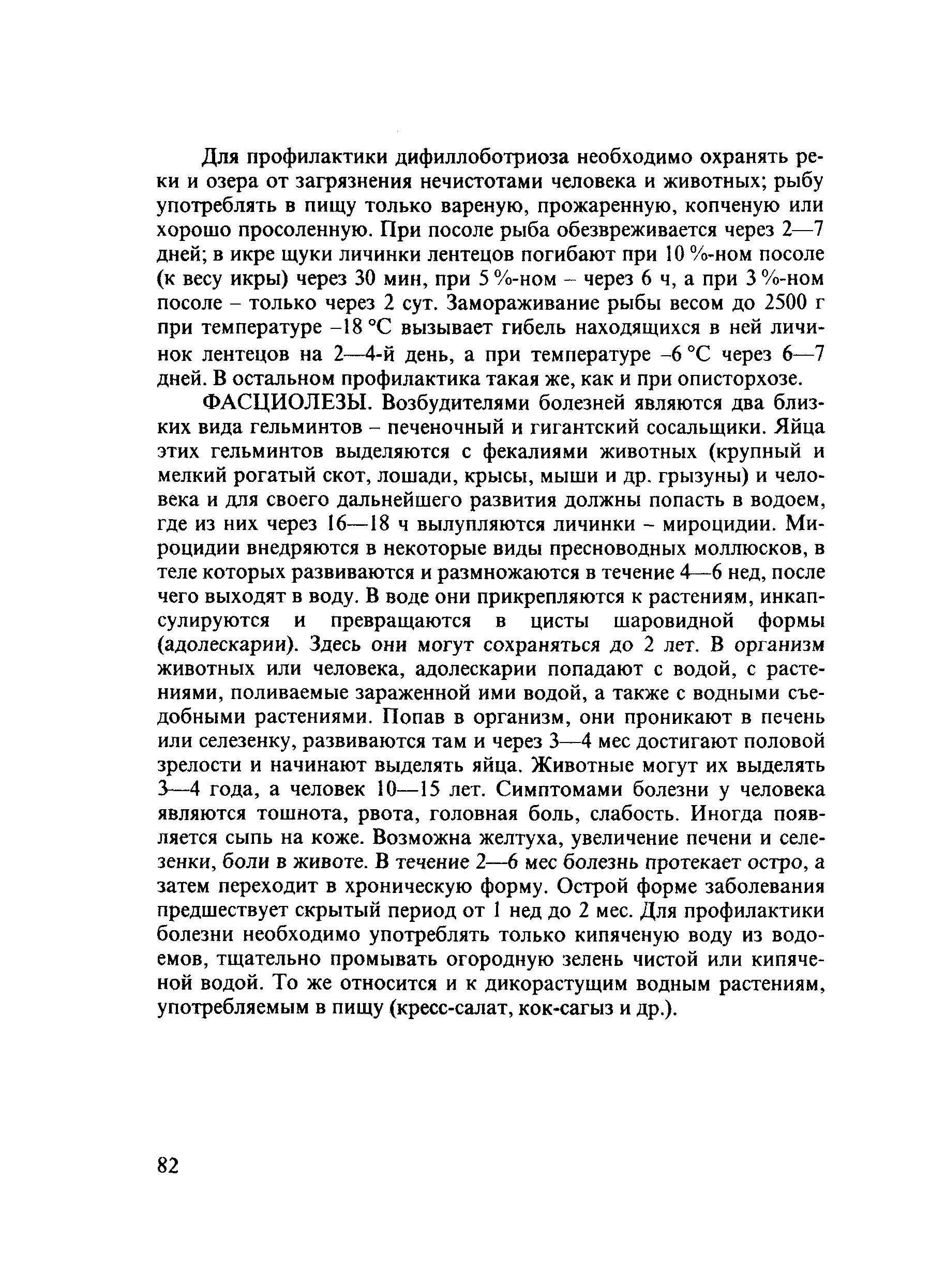 Для профилактики дифиллоботриоза необходимо охранять реки и озера от загрязнения нечистотами человека и животных; рыбу употреблять в пищу только вареную, прожаренную, копченую или хорошо просоленную. При посоле рыба обезвреживается через 2—7 дней; в икре щуки личинки лентецов погибают при 10 %-ном посоле (к весу икры) через 30 мин, при 5 %-ном – через 6 ч, а при 3 %-ном посоле – только через 2 сут. Замораживание рыбы весом до 2500 г при температуре –18 °С вызывает гибель находящихся в ней личинок лентецов на 2—4-й день, а при температуре –6 °С через 6—7 дней. В остальном профилактика такая же, как и при описторхозе.

ФАСЦИОЛЕЗЫ. Возбудителями болезней являются два близких вида гельминтов – печеночный и гигантский сосальщики. Яйца этих гельминтов выделяются с фекалиями животных (крупный и мелкий рогатый скот, лошади, крысы, мыши и др. грызуны) и человека и для своего дальнейшего развития должны попасть в водоем, где из них через 16—18 ч вылупляются личинки – мироцидии. Мироцидии внедряются в некоторые виды пресноводных моллюсков, в теле которых развиваются и размножаются в течение 4—6 нед, после чего выходят в воду. В воде они прикрепляются к растениям, инкапсулируются и превращаются в цисты шаровидной формы (адолескарии). Здесь они могут сохраняться до 2 лет. В организм животных или человека, адолескарии попадают с водой, с растениями, поливаемые зараженной ими водой, а также с водными съедобными растениями. Попав в организм, они проникают в печень или селезенку, развиваются там и через 3—4 мес достигают половой зрелости и начинают выделять яйца. Животные могут их выделять 3—4 года, а человек 10—15 лет. Симптомами болезни у человека являются тошнота, рвота, головная боль, слабость. Иногда появляется сыпь на коже. Возможна желтуха, увеличение печени и селезенки, боли в животе. В течение 2—6 мес болезнь протекает остро, а затем переходит в хроническую форму. Острой форме заболевания предшествует скрытый период от 1 нед до 2 мес. Для профилактики болезни необходимо употреблять только кипяченую воду из водоемов, тщательно промывать огородную зелень чистой или кипяченой водой. То же относится и к дикорастущим водным растениям, употребляемым в пищу (кресс-салат, кок-сагыз и др.).

82